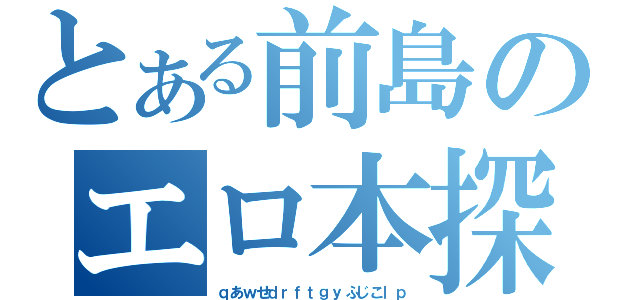 とある前島の
エロ本探
qあwせdｒｆｔｇｙふじこlｐ